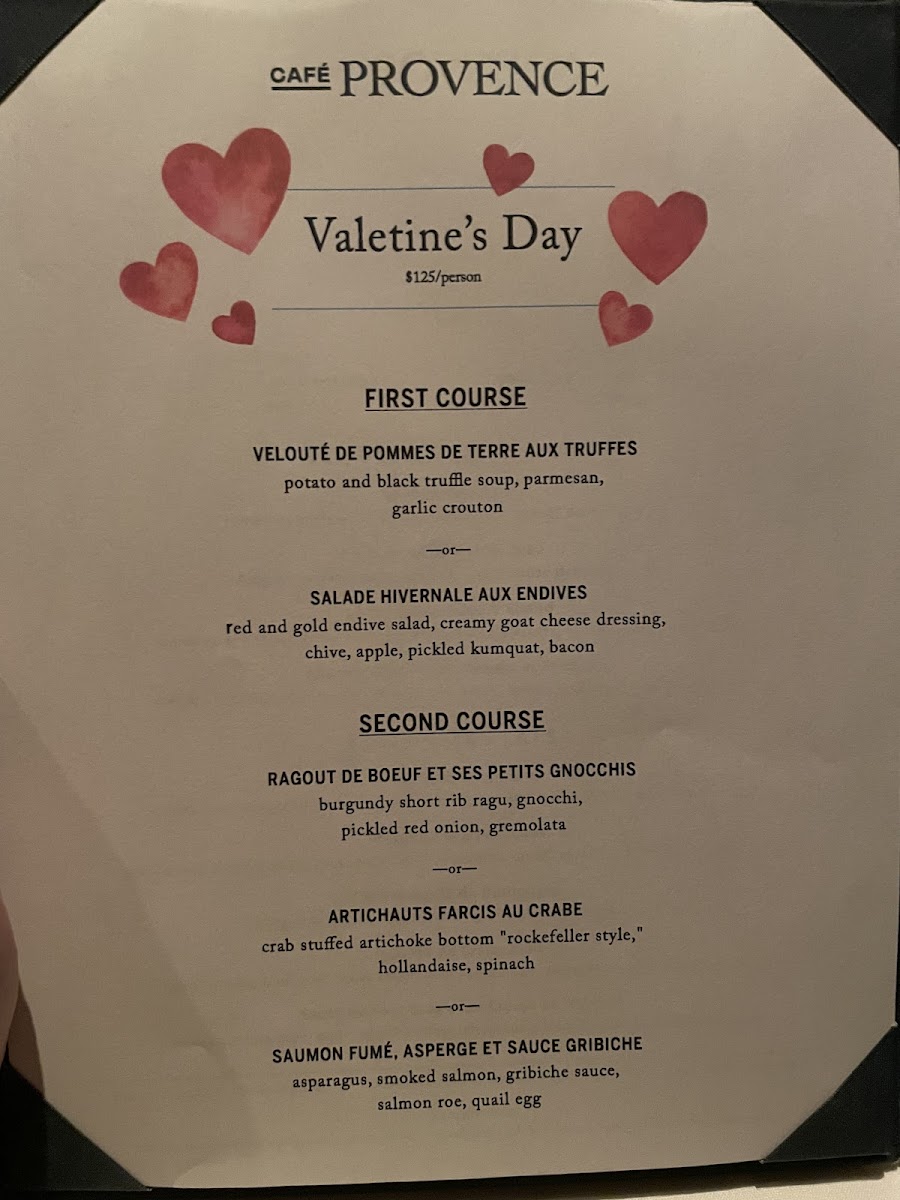 CAFÉ PROVENCE

Valetine's Day
$125/person

FIRST COURSE

VELOUTÉ DE POMMES DE TERRE AUX TRUFFES
potato and black truffle soup, parmesan, garlic crouton

—or—

SALADE HIVERNALE AUX ENDIVES
red and gold endive salad, creamy goat cheese dressing, chive, apple, pickled kumquat, bacon

SECOND COURSE

RAGOUT DE BOEUF ET SES PETITS GNOCCHIS
burgundy short rib ragu, gnocchi, pickled red onion, gremolata

—or—

ARTICHAUTS FARCIS AU CRABE
crab stuffed artichoke bottom "rockefeller style," hollandaise, spinach

—or—

SAUMON FUMÉ, ASPERGE ET SAUCE GRIBICHE
asparagus, smoked salmon, gribiche sauce, salmon roe, quail egg